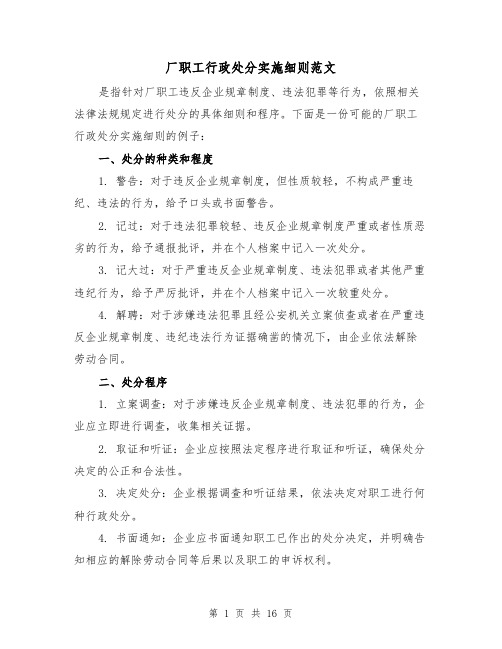 厂职工行政处分实施细则范文

是指针对厂职工违反企业规章制度、违法犯罪等行为，依照相关法律法规规定进行处分的具体细则和程序。下面是一份可能的厂职工行政处分实施细则的例子：

一、处分的种类和程度

1. 警告：对于违反企业规章制度，但性质较轻，不构成严重违纪、违法的行为，给予口头或书面警告。

2. 记过：对于违法犯罪较轻、违反企业规章制度严重或者性质恶劣的行为，给予通报批评，并在个人档案中记入一次处分。

3. 记大过：对于严重违反企业规章制度、违法犯罪或者其他严重违纪行为，给予严厉批评，并在个人档案中记入一次较重处分。

4. 解聘：对于涉嫌违法犯罪且经公安机关立案侦查或者在严重违反企业规章制度、违纪违法行为证据确凿的情况下，由企业依法解除劳动合同。

二、处分程序

1. 立案调查：对于涉嫌违反企业规章制度、违法犯罪的行为，企业应立即进行调查，收集相关证据。

2. 取证和听证：企业应按照法定程序进行取证和听证，确保处分决定的公正和合法性。

3. 决定处分：企业根据调查和听证结果，依法决定对职工进行何种行政处分。

4. 书面通知：企业应书面通知职工已作出的处分决定，并明确告知相应的解除劳动合同等后果以及职工的申诉权利。

第 1 页 共 16 页